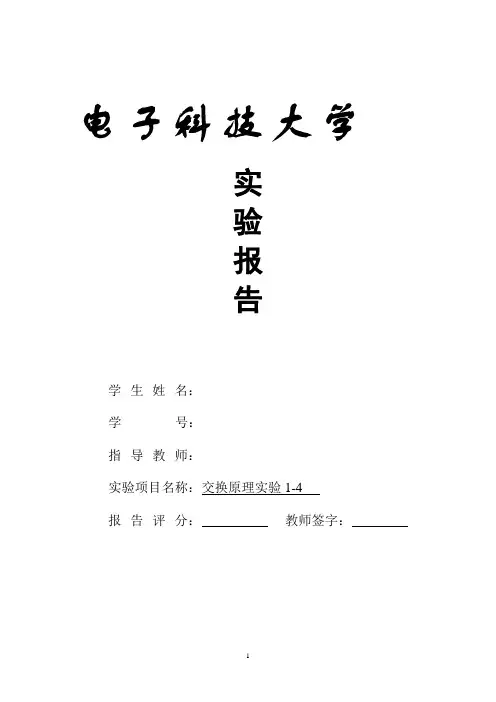 电子科技大学

实
验
报
告

学生姓名：

学号：

指导教师：

实验项目名称：交换原理实验1-4

报告评分：____ 教师签字：____

1